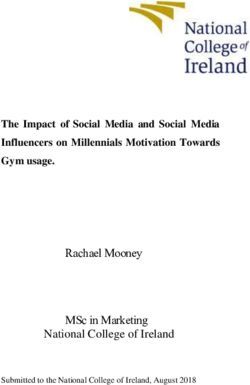 National College of Ireland

The Impact of Social Media and Social Media Influencers on Millennials Motivation Towards Gym usage.

Rachael Mooney

MSc in Marketing
National College of Ireland

Submitted to the National College of Ireland, August 2018